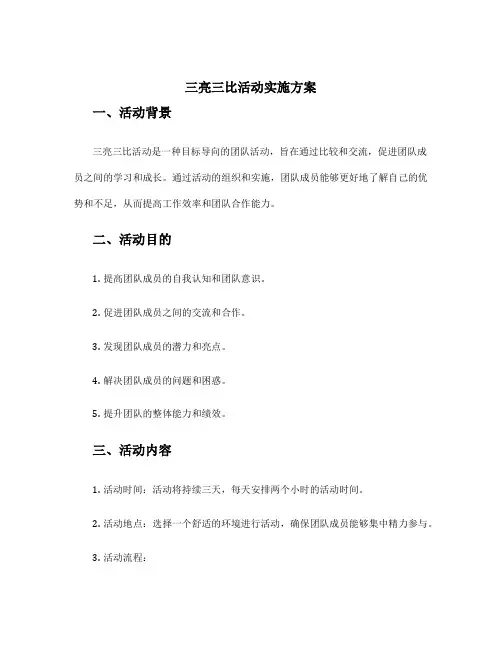 三亮三比活动实施方案

一、活动背景

三亮三比活动是一种目标导向的团队活动，旨在通过比较和交流，促进团队成员之间的学习和成长。通过活动的组织和实施，团队成员能够更好地了解自己的优势和不足，从而提高工作效率和团队合作能力。

二、活动目的

1. 提高团队成员的自我认知和团队意识。

2. 促进团队成员之间的交流和合作。

3. 发现团队成员的潜力和亮点。

4. 解决团队成员的问题和困惑。

5. 提升团队的整体能力和绩效。

三、活动内容

1. 活动时间：活动将持续三天，每天安排两个小时的活动时间。

2. 活动地点：选择一个舒适的环境进行活动，确保团队成员能够集中精力参与。

3. 活动流程：